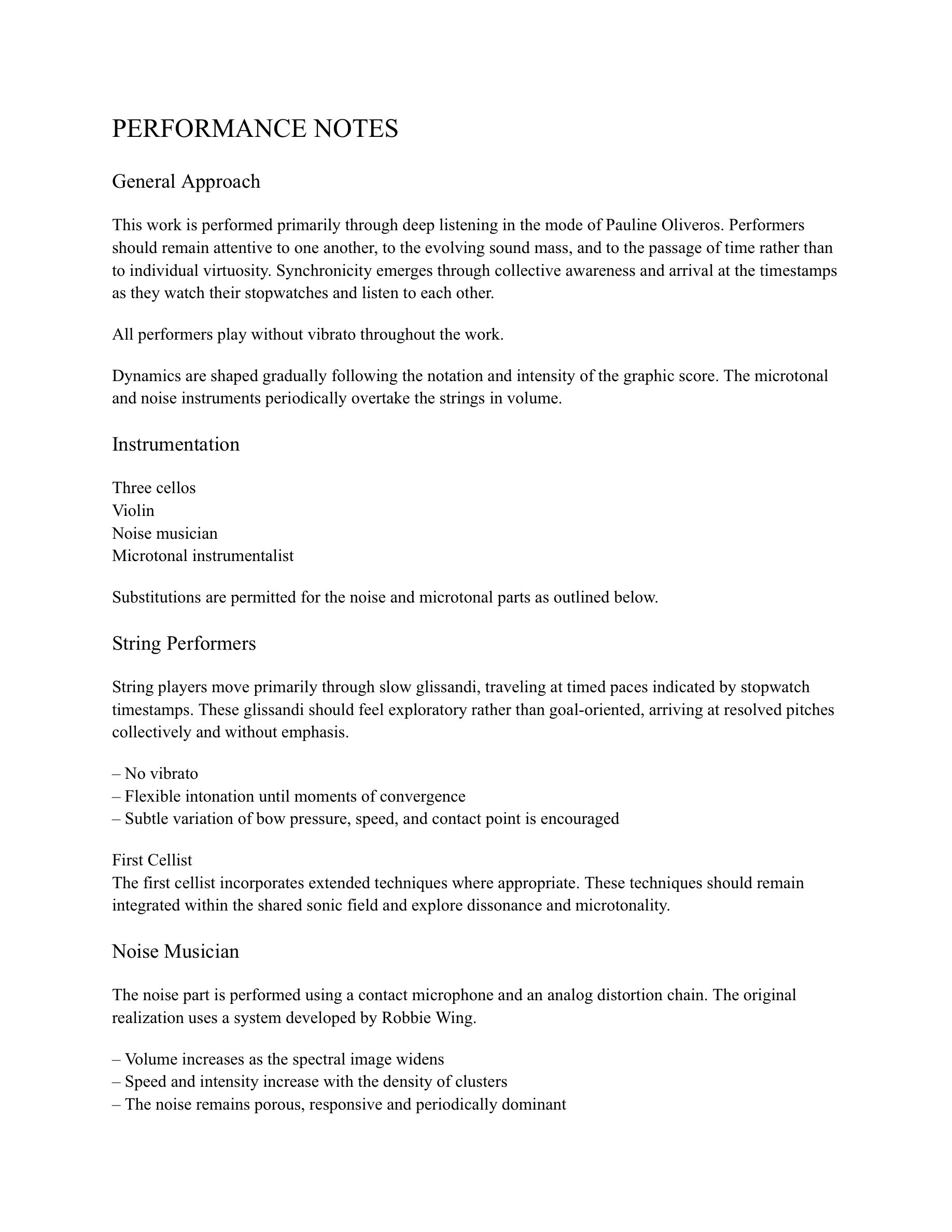 PERFORMANCE NOTES

General Approach

This work is performed primarily through deep listening in the mode of Pauline Oliveros. Performers should remain attentive to one another, to the evolving sound mass, and to the passage of time rather than to individual virtuosity. Synchronicity emerges through collective awareness and arrival at the timestamps as they watch their stopwatches and listen to each other.

All performers play without vibrato throughout the work.

Dynamics are shaped gradually following the notation and intensity of the graphic score. The microtonal and noise instruments periodically overtake the strings in volume.

Instrumentation

Three cellos
Violin
Noise musician
Microtonal instrumentalist

Substitutions are permitted for the noise and microtonal parts as outlined below.

String Performers

String players move primarily through slow glissandi, traveling at timed paces indicated by stopwatch timestamps. These glissandi should feel exploratory rather than goal-oriented, arriving at resolved pitches collectively and without emphasis.

– No vibrato
– Flexible intonation until moments of convergence
– Subtle variation of bow pressure, speed, and contact point is encouraged

First Cellist
The first cellist incorporates extended techniques where appropriate. These techniques should remain integrated within the shared sonic field and explore dissonance and microtonality.

Noise Musician

The noise part is performed using a contact microphone and an analog distortion chain. The original realization uses a system developed by Robbie Wing.

– Volume increases as the spectral image widens
– Speed and intensity increase with the density of clusters
– The noise remains porous, responsive and periodically dominant